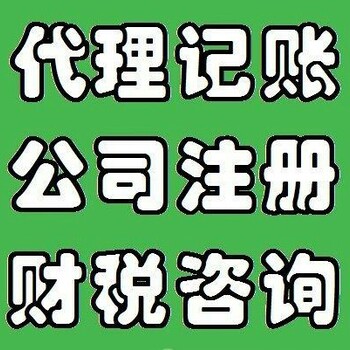 代理记账
公司注册
财税咨询